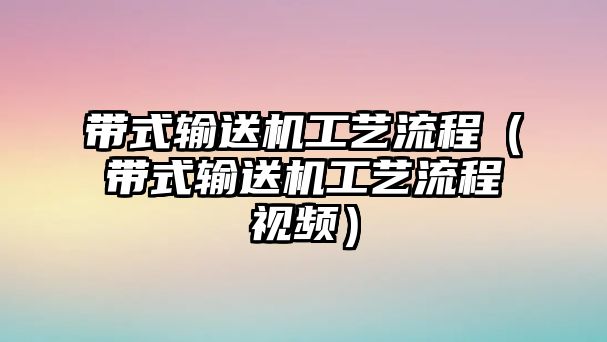 带式输送机工艺流程（带式输送机工艺流程视频）